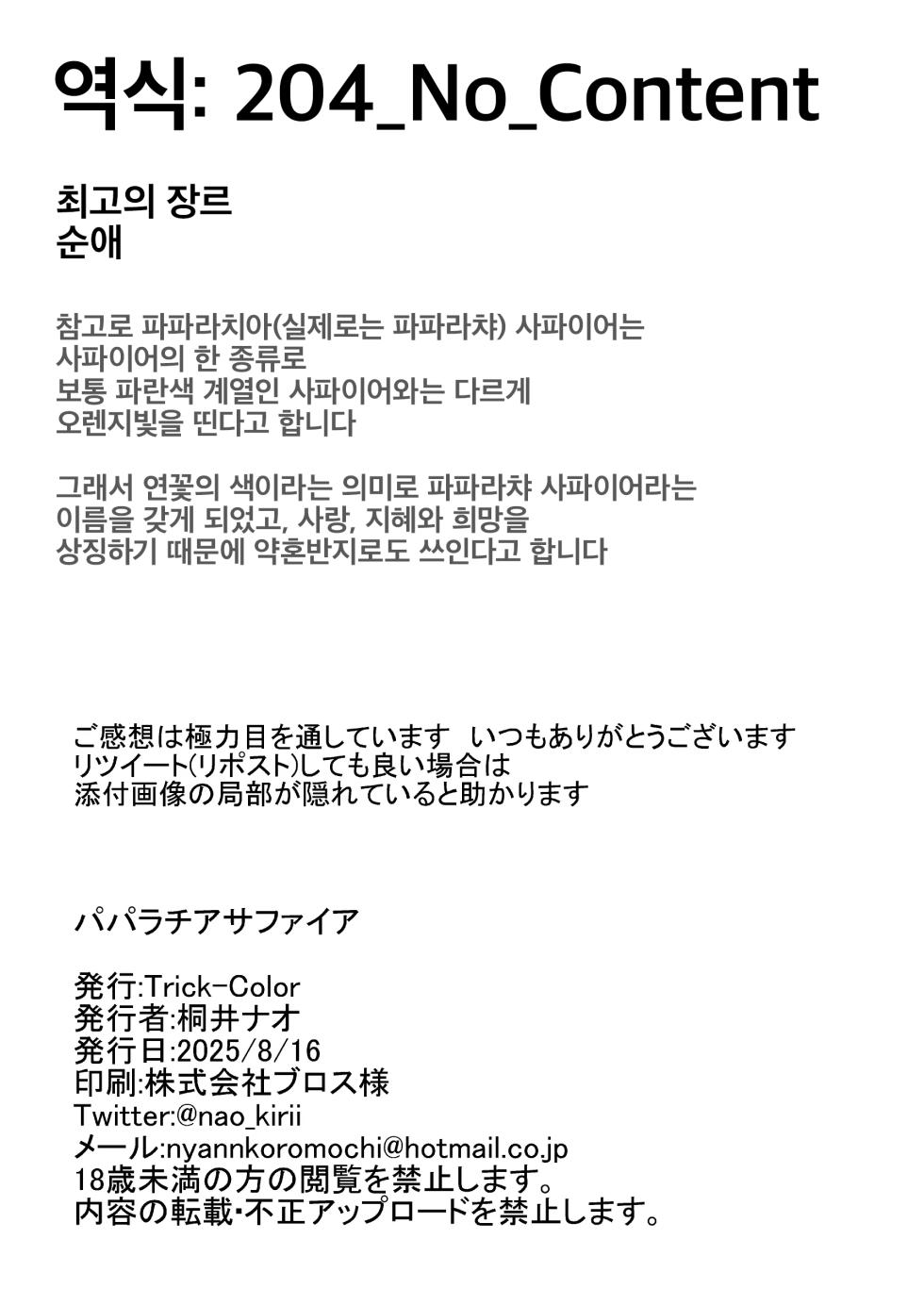 역식: 204_No_Content

최고의 장르
순애

참고로 파파라치아(실제로는 파파라챠) 사파이어는 사파이어의 한 종류로 보통 파란색 계열인 사파이어와는 다르게 오렌지빛을 띤다고 합니다

그래서 연꽃의 색이라는 의미로 파파라챠 사파이어라는 이름을 갖게 되었고, 사랑, 지혜와 희망을 상징하기 때문에 약혼반지로도 쓰인다고 합니다

ご感想は極力目を通しています いつもありがとうございます
リツイート(リポスト)しても良い場合は
添付画像の局部が隠れていると助かります

パパラチアサファイア

発行:Trick-Color
発行者:桐井ナオ
発行日:2025/8/16
印刷:株式会社ブロス様
Twitter:@nao_kirii
メール:nyannkoromochi@hotmail.co.jp
18歳未満の方の閲覧を禁止します。
内容の転載・不正アップロードを禁止します。